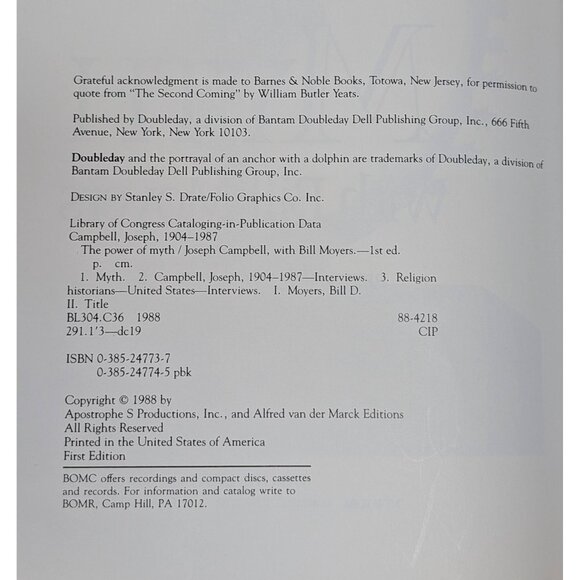 Grateful acknowledgment is made to Barnes & Noble Books, Totowa, New Jersey, for permission to quote from "The Second Coming" by William Butler Yeats.

Published by Doubleday, a division of Bantam Doubleday Dell Publishing Group, Inc., 666 Fifth Avenue, New York, New York 10103.

Doubleday and the portrayal of an anchor with a dolphin are trademarks of Doubleday, a division of Bantam Doubleday Dell Publishing Group, Inc.

DESIGN BY Stanley S. Drate/Folio Graphics Co. Inc.

Library of Congress Cataloging-in-Publication Data
Campbell, Joseph, 1904–1987
The power of myth / Joseph Campbell, with Bill Moyers.—1st ed.
p. cm.
1. Myth. 2. Campbell, Joseph, 1904–1987—Interviews. 3. Religion historians—United States—Interviews. I. Moyers, Bill D.
II. Title
BL304.C36 1988 88-4218
291.1'3—dc19 CIP

ISBN 0-385-24773-7
0-385-24774-5 pbk

Copyright © 1988 by
Apostrophe S Productions, Inc., and Alfred van der Marck Editions
All Rights Reserved
Printed in the United States of America
First Edition

BOMC offers recordings and compact discs, cassettes and records. For information and catalog write to BOMR, Camp Hill, PA 17012.